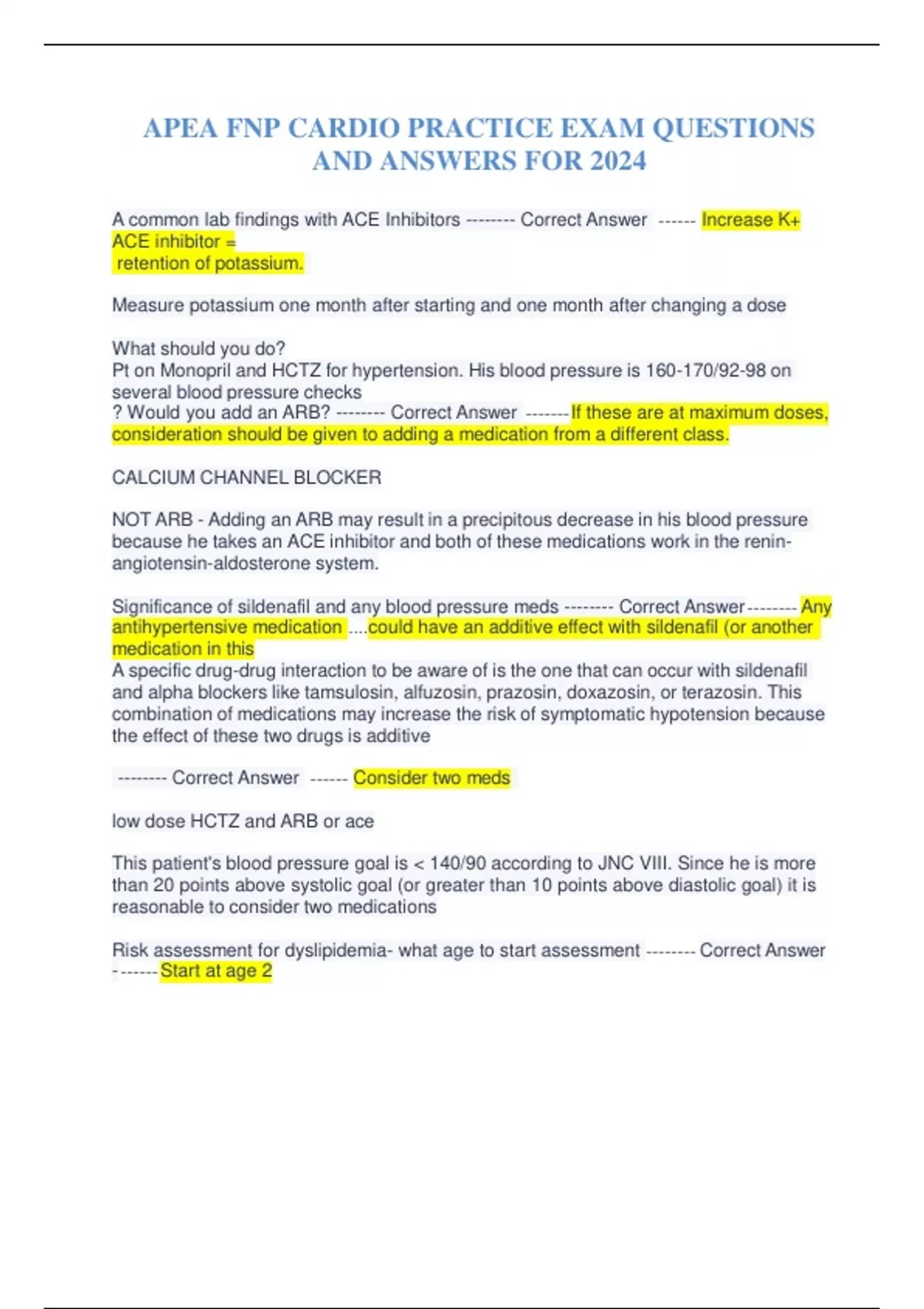 APEA FNP CARDIO PRACTICE EXAM QUESTIONS AND ANSWERS FOR 2024

A common lab findings with ACE Inhibitors -------- Correct Answer ------ Increase K+
ACE inhibitor =
retention of potassium.

Measure potassium one month after starting and one month after changing a dose

What should you do?
Pt on Monopril and HCTZ for hypertension. His blood pressure is 160-170/92-98 on several blood pressure checks
? Would you add an ARB? -------- Correct Answer -------If these are at maximum doses, consideration should be given to adding a medication from a different class.

CALCIUM CHANNEL BLOCKER

NOT ARB - Adding an ARB may result in a precipitous decrease in his blood pressure because he takes an ACE inhibitor and both of these medications work in the renin-angiotensin-aldosterone system.

Significance of sildenafil and any blood pressure meds -------- Correct Answer-------- Any antihypertensive medication ....could have an additive effect with sildenafil (or another medication in this
A specific drug-drug interaction to be aware of is the one that can occur with sildenafil and alpha blockers like tamsulosin, alfuzosin, prazosin, doxazosin, or terazosin. This combination of medications may increase the risk of symptomatic hypotension because the effect of these two drugs is additive

-------- Correct Answer ------ Consider two meds

low dose HCTZ and ARB or ace

This patient's blood pressure goal is < 140/90 according to JNC VIII. Since he is more than 20 points above systolic goal (or greater than 10 points above diastolic goal) it is reasonable to consider two medications

Risk assessment for dyslipidemia- what age to start assessment -------- Correct Answer ------- Start at age 2